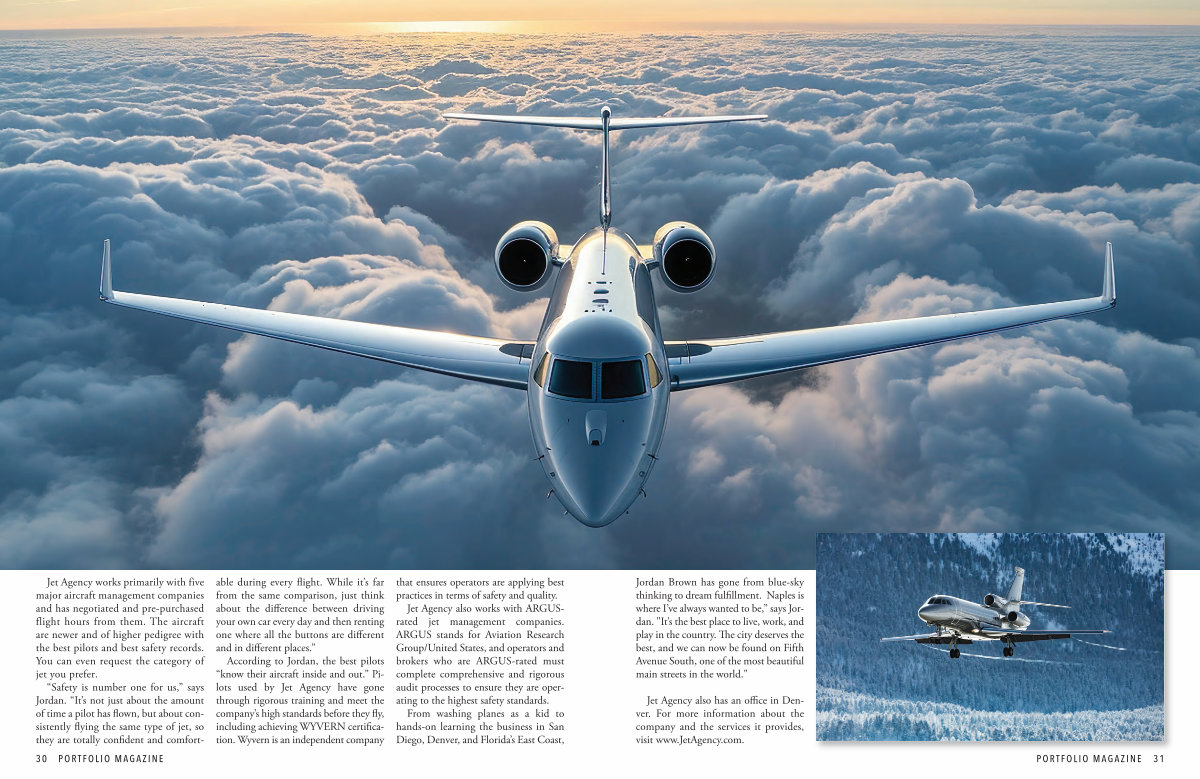 Jet Agency works primarily with five major aircraft management companies and has negotiated and pre-purchased flight hours from them. The aircraft are newer and of higher pedigree with the best pilots and best safety records. You can even request the category of jet you prefer.

"Safety is number one for us," says Jordan. "It's not just about the amount of time a pilot has flown, but about consistently flying the same type of jet, so they are totally confident and comfortable during every flight. While it's far from the same comparison, just think about the difference between driving your own car every day and then renting one where all the buttons are different and in different places."

According to Jordan, the best pilots "know their aircraft inside and out." Pilots used by Jet Agency have gone through rigorous training and meet the company's high standards before they fly, including achieving WYVERN certification. Wyvern is an independent company that ensures operators are applying best practices in terms of safety and quality.

Jet Agency also works with ARGUS-rated jet management companies. ARGUS stands for Aviation Research Group/United States, and operators and brokers who are ARGUS-rated must complete comprehensive and rigorous audit processes to ensure they are operating to the highest safety standards.

From washing planes as a kid to hands-on learning the business in San Diego, Denver, and Florida's East Coast, Jordan Brown has gone from blue-sky thinking to dream fulfillment. Naples is where I've always wanted to be," says Jordan. "It's the best place to live, work, and play in the country. The city deserves the best, and we can now be found on Fifth Avenue South, one of the most beautiful main streets in the world."

Jet Agency also has an office in Denver. For more information about the company and the services it provides, visit www.JetAgency.com.

30 PORTFOLIO MAGAZINE

PORTFOLIO MAGAZINE 31